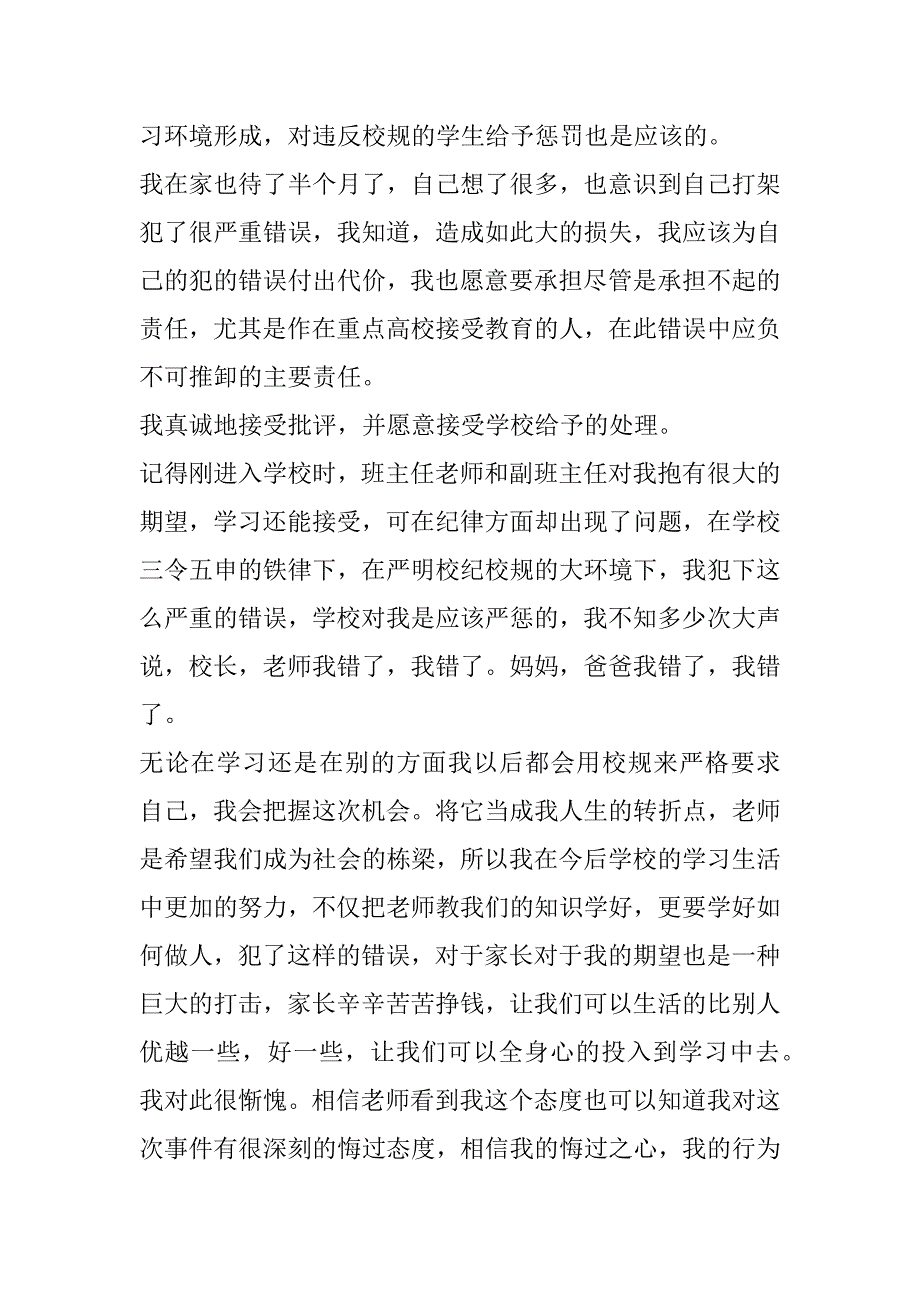 习环境形成，对违反校规的学生给予惩罚也是应该的。

我在家也待了半个月了，自己想了很多，也意识到自己打架犯了很严重错误，我知道，造成如此大的损失，我应该为自己的犯的错误付出代价，我也愿意要承担尽管是承担不起的责任，尤其是作在重点高校接受教育的人，在此错误中应负不可推卸的主要责任。

我真诚地接受批评，并愿意接受学校给予的处理。

记得刚进入学校时，班主任老师和副班主任对我抱有很大的期望，学习还能接受，可在纪律方面却出现了问题，在学校三令五申的铁律下，在严明校纪校规的大环境下，我犯下这么严重的错误，学校对我是应该严惩的，我不知多少次大声说，校长，老师我错了，我错了。妈妈，爸爸我错了，我错了。

无论在学习还是在别的方面我以后都会用校规来严格要求自己，我会把握这次机会。将它当成我人生的转折点，老师是希望我们成为社会的栋梁，所以我在今后学校的学习生活中更加的努力，不仅把老师教我们的知识学好，更要学好如何做人，犯了这样的错误，对于家长对于我的期望也是一种巨大的打击，家长辛辛苦苦挣钱，让我们可以生活的比别人优越一些，好一些，让我们可以全身心的投入到学习中去。我对此很惭愧。相信老师看到我这个态度也可以知道我对这次事件有很深刻的悔过态度，相信我的悔过之心，我的行为